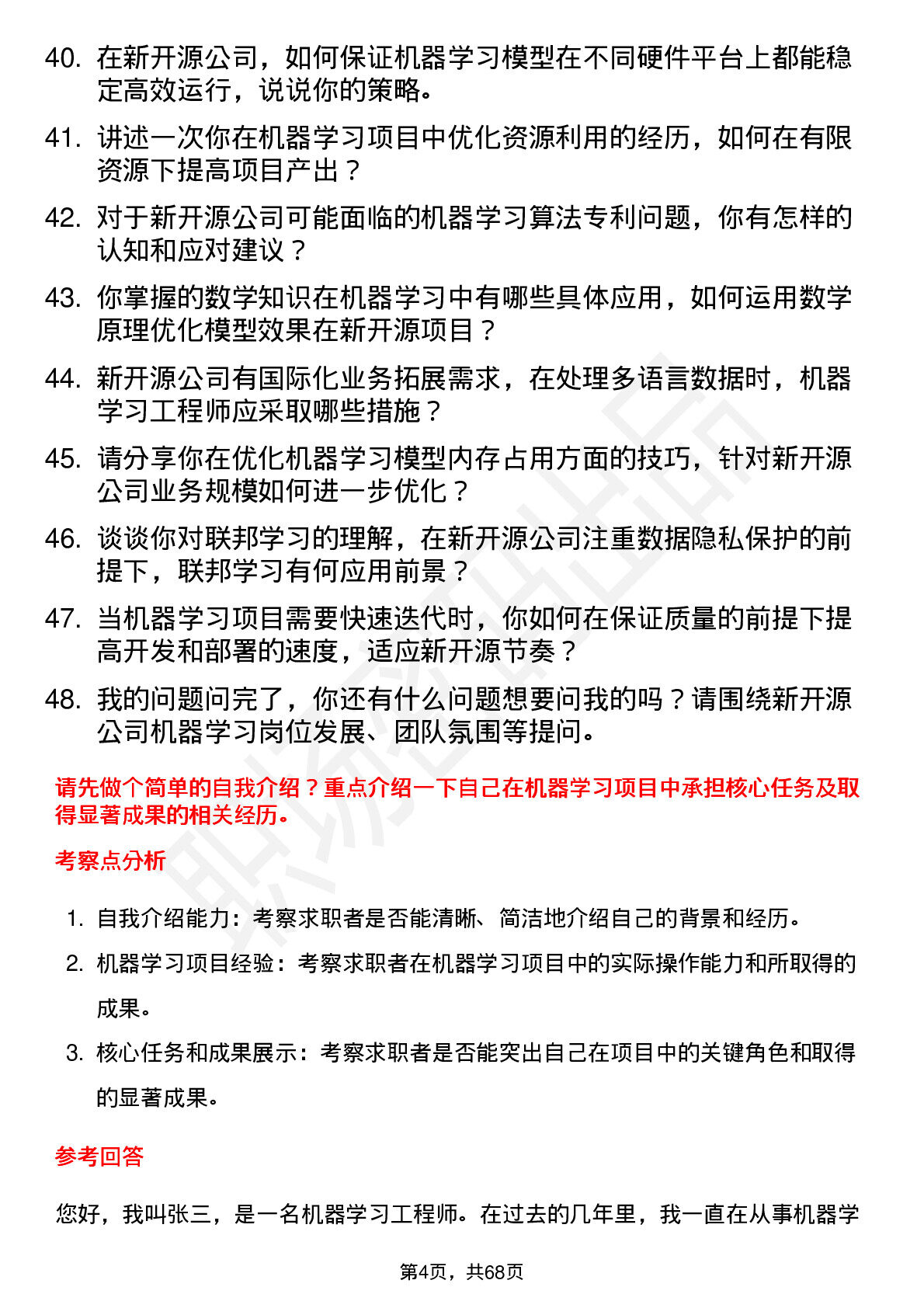 40. 在新开源公司，如何保证机器学习模型在不同硬件平台上都能稳定高效运行，说说你的策略。

41. 讲述一次你在机器学习项目中优化资源利用的经历，如何在有限资源下提高项目产出？

42. 对于新开源公司可能面临的机器学习算法专利问题，你有怎样的认知和应对建议？

43. 你掌握的数学知识在机器学习中有哪些具体应用，如何运用数学原理优化模型效果在新开源项目？

44. 新开源公司有国际化业务拓展需求，在处理多语言数据时，机器学习工程师应采取哪些措施？

45. 请分享你在优化机器学习模型内存占用方面的技巧，针对新开源公司业务规模如何进一步优化？

46. 谈谈你对联邦学习的理解，在新开源公司注重数据隐私保护的前提下，联邦学习有何应用前景？

47. 当机器学习项目需要快速迭代时，你如何在保证质量的前提下提高开发和部署的速度，适应新开源节奏？

48. 我的问题问完了，你还有什么问题想要问我的吗？请围绕新开源公司机器学习岗位发展、团队氛围等提问。

请先做个简单的自我介绍？重点介绍一下自己在机器学习项目中承担核心任务及取得显著成果的相关经历。

考察点分析

1. 自我介绍能力：考察求职者是否能清晰、简洁地介绍自己的背景和经历。

2. 机器学习项目经验：考察求职者在机器学习项目中的实际操作能力和所取得的成果。

3. 核心任务和成果展示：考察求职者是否能突出自己在项目中的关键角色和取得的显著成果。

参考回答

您好，我叫张三，是一名机器学习工程师。在过去的几年里，我一直在从事机器学

第4页，共68页